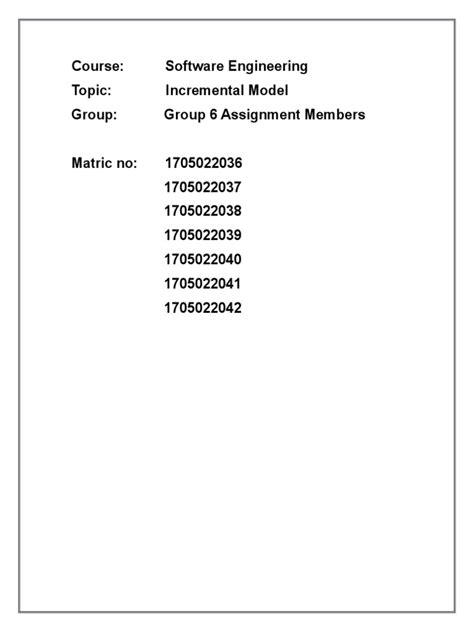 Course: Software Engineering
Topic: Incremental Model
Group: Group 6 Assignment Members

Matric no: 1705022036
1705022037
1705022038
1705022039
1705022040
1705022041
1705022042